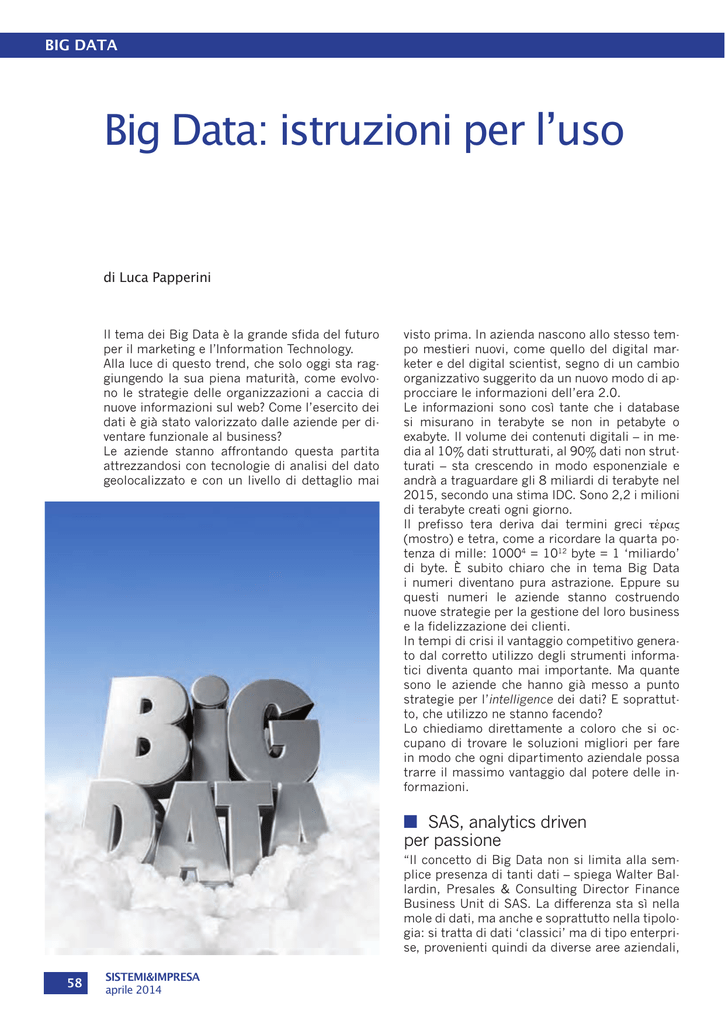 BIG DATA

Big Data: istruzioni per l'uso

di Luca Papperini

Il tema dei Big Data è la grande sfida del futuro per il marketing e l'Information Technology.
Alla luce di questo trend, che solo oggi sta raggiungendo la sua piena maturità, come evolvono le strategie delle organizzazioni a caccia di nuove informazioni sul web? Come l'esercito dei dati è già stato valorizzato dalle aziende per diventare funzionale al business?
Le aziende stanno affrontando questa partita attrezzandosi con tecnologie di analisi del dato geolocalizzato e con un livello di dettaglio mai

BIG DATA

visto prima. In azienda nascono allo stesso tempo mestieri nuovi, come quello del digital marketer e del digital scientist, segno di un cambio organizzativo suggerito da un nuovo modo di approcciare le informazioni dell'era 2.0.
Le informazioni sono così tante che i database si misurano in terabyte se non in petabyte o exabyte. Il volume dei contenuti digitali – in media al 10% dati strutturati, al 90% dati non strutturati – sta crescendo in modo esponenziale e andrà a traguardare gli 8 miliardi di terabyte nel 2015, secondo una stima IDC. Sono 2,2 i milioni di terabyte creati ogni giorno.
Il prefisso tera deriva dai termini greci τέρας (mostro) e tetra, come a ricordare la quarta potenza di mille: $1000^4 = 10^{12}$ byte = 1 'miliardo' di byte. È subito chiaro che in tema Big Data i numeri diventano pura astrazione. Eppure su questi numeri le aziende stanno costruendo nuove strategie per la gestione del loro business e la fidelizzazione dei clienti.
In tempi di crisi il vantaggio competitivo generato dal corretto utilizzo degli strumenti informatici diventa quanto mai importante. Ma quante sono le aziende che hanno già messo a punto strategie per l'intelligence dei dati? E soprattutto, che utilizzo ne stanno facendo?
Lo chiediamo direttamente a coloro che si occupano di trovare le soluzioni migliori per fare in modo che ogni dipartimento aziendale possa trarre il massimo vantaggio dal potere delle informazioni.

SAS, analytics driven per passione
"Il concetto di Big Data non si limita alla semplice presenza di tanti dati – spiega Walter Ballardin, Presales & Consulting Director Finance Business Unit di SAS. La differenza sta sì nella mole di dati, ma anche e soprattutto nella tipologia: si tratta di dati 'classici' ma di tipo enterprise, provenienti quindi da diverse aree aziendali,

58 SISTEMI&IMPRESA
aprile 2014